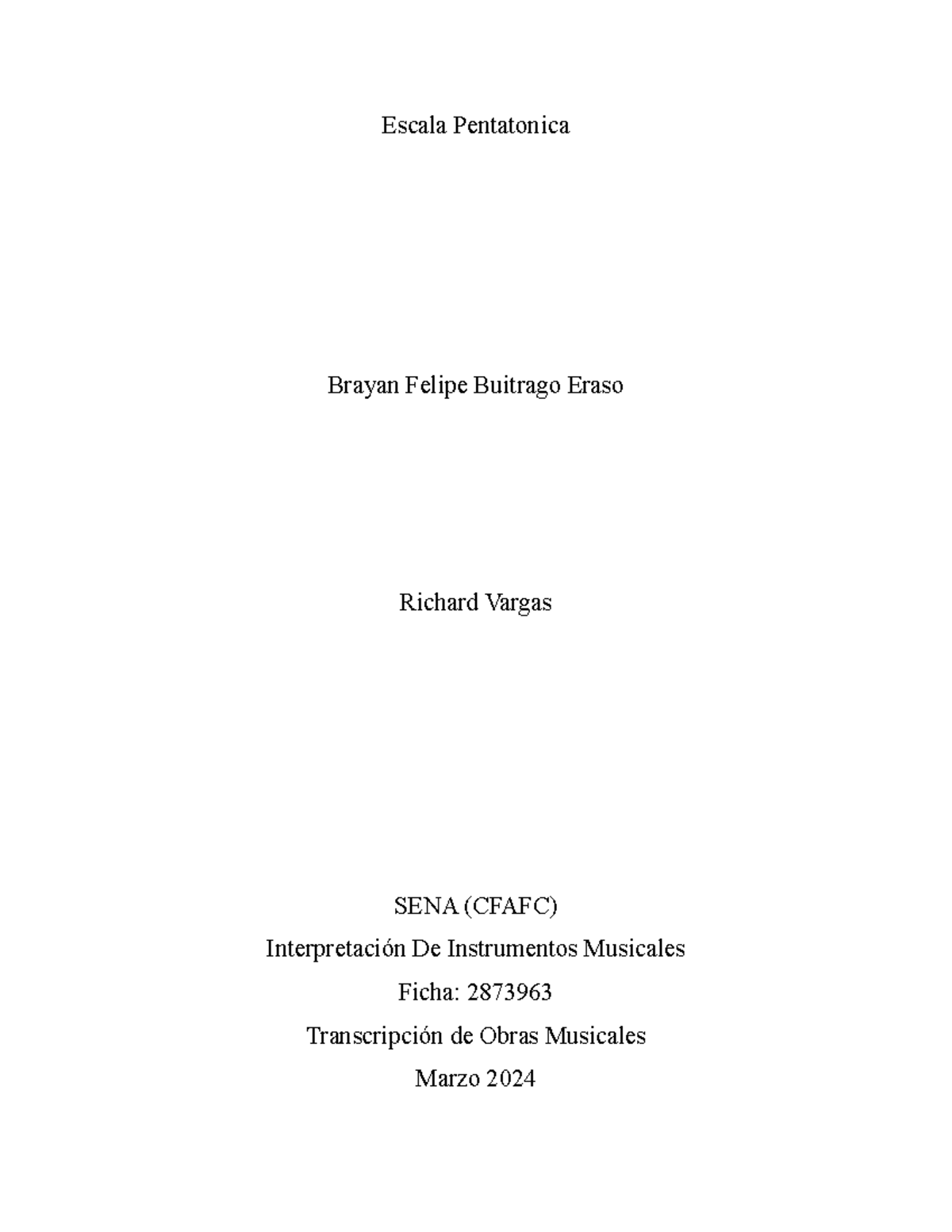 Escala Pentatonica

Brayan Felipe Buitrago Eraso

Richard Vargas

SENA (CFAFC)

Interpretación De Instrumentos Musicales

Ficha: 2873963

Transcripción de Obras Musicales

Marzo 2024